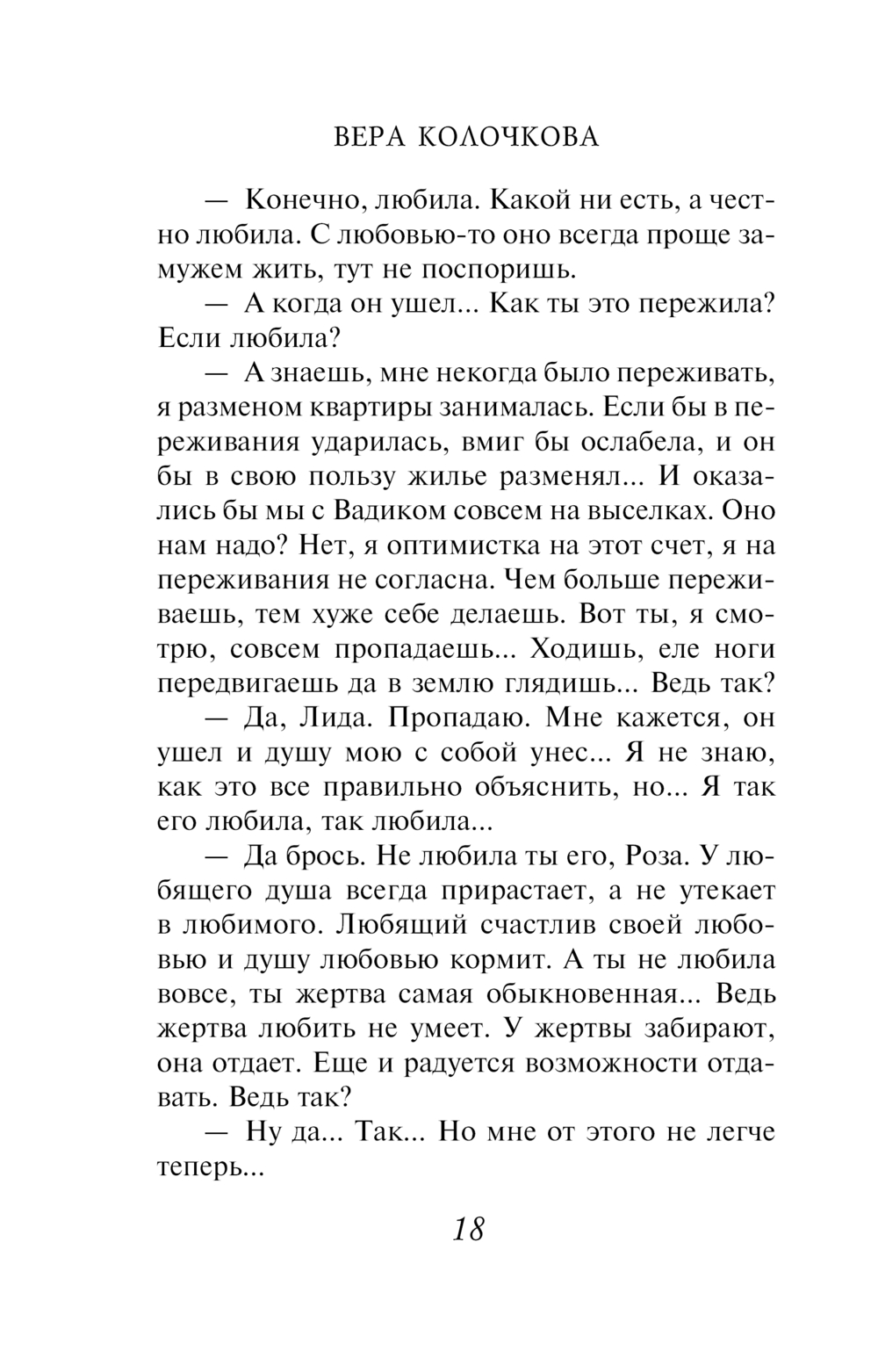 ВЕРА КОЛОЧКОВА

— Конечно, любила. Какой ни есть, а честно любила. С любовью-то оно всегда проще замужем жить, тут не поспоришь.

— А когда он ушел... Как ты это пережила? Если любила?

— А знаешь, мне некогда было переживать, я разменом квартиры занималась. Если бы в переживания ударилась, вмиг бы ослабела, и он бы в свою пользу жилье разменял... И оказались бы мы с Вадиком совсем на выселках. Оно нам надо? Нет, я оптимистка на этот счет, я на переживания не согласна. Чем больше переживаешь, тем хуже себе делаешь. Вот ты, я смотрю, совсем пропадаешь... Ходишь, еле ноги передвигаешь да в землю глядишь... Ведь так?

— Да, Лида. Пропадаю. Мне кажется, он ушел и душу мою с собой унес... Я не знаю, как это все правильно объяснить, но... Я так его любила, так любила...

— Да брось. Не любила ты его, Роза. У любящего душа всегда прирастает, а не утекает в любимого. Любящий счастлив своей любовью и душу любовью кормит. А ты не любила вовсе, ты жертва самая обыкновенная... Ведь жертва любить не умеет. У жертвы забирают, она отдает. Еще и радуется возможности отдавать. Ведь так?

— Ну да... Так... Но мне от этого не легче теперь...

18